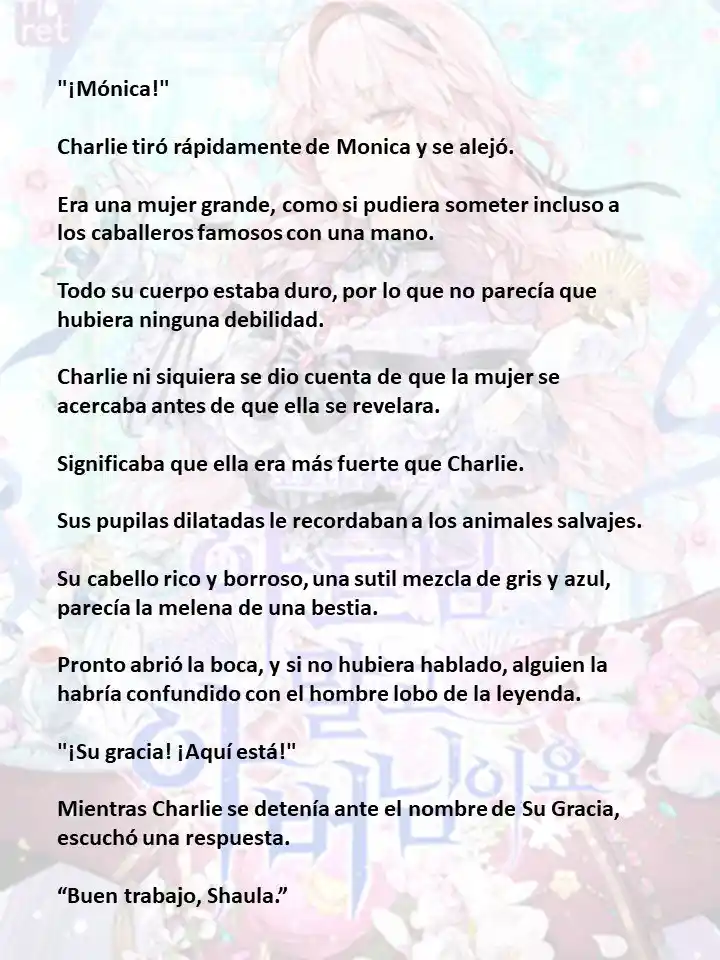 "¡Mónica!"

Charlie tiró rápidamente de Monica y se alejó.

Era una mujer grande, como si pudiera someter incluso a los caballeros famosos con una mano.

Todo su cuerpo estaba duro, por lo que no parecía que hubiera ninguna debilidad.

Charlie ni siquiera se dio cuenta de que la mujer se acercaba antes de que ella se revelara.

Significaba que ella era más fuerte que Charlie.

Sus pupilas dilatadas le recordaban a los animales salvajes.

Su cabello rico y borroso, una sutil mezcla de gris y azul, parecía la melena de una bestia.

Pronto abrió la boca, y si no hubiera hablado, alguien la habría confundido con el hombre lobo de la leyenda.

"¡Su gracia! ¡Aquí está!"

Mientras Charlie se detenía ante el nombre de Su Gracia, escuchó una respuesta.

“Buen trabajo, Shaula.”